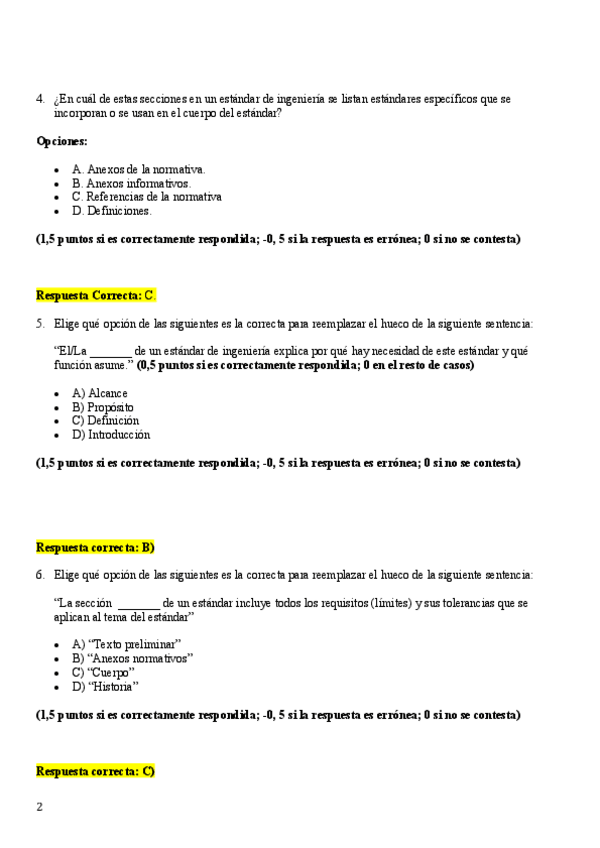 4. ¿En cuál de estas secciones en un estándar de ingeniería se listan estándares específicos que se incorporan o se usan en el cuerpo del estándar?

Opciones:

- A. Anexos de la normativa.
- B. Anexos informativos.
- C. Referencias de la normativa
- D. Definiciones.

(1,5 puntos si es correctamente respondida; -0, 5 si la respuesta es errónea; 0 si no se contesta)

Respuesta Correcta: C.

5. Elige qué opción de las siguientes es la correcta para reemplazar el hueco de la siguiente sentencia:

"El/La _______ de un estándar de ingeniería explica por qué hay necesidad de este estándar y qué función asume." (0,5 puntos si es correctamente respondida; 0 en el resto de casos)

- A) Alcance
- B) Propósito
- C) Definición
- D) Introducción

(1,5 puntos si es correctamente respondida; -0, 5 si la respuesta es errónea; 0 si no se contesta)

Respuesta correcta: B)

6. Elige qué opción de las siguientes es la correcta para reemplazar el hueco de la siguiente sentencia:

"La sección _______ de un estándar incluye todos los requisitos (límites) y sus tolerancias que se aplican al tema del estándar"

- A) "Texto preliminar"
- B) "Anexos normativos"
- C) "Cuerpo"
- D) "Historia"

(1,5 puntos si es correctamente respondida; -0, 5 si la respuesta es errónea; 0 si no se contesta)

Respuesta correcta: C)

2